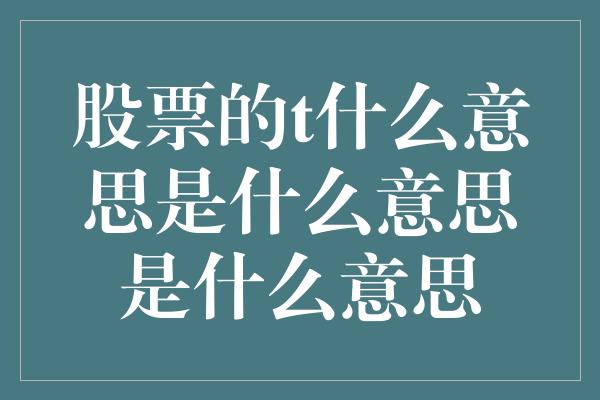 股票的t什么意思是什么意思是什么意思